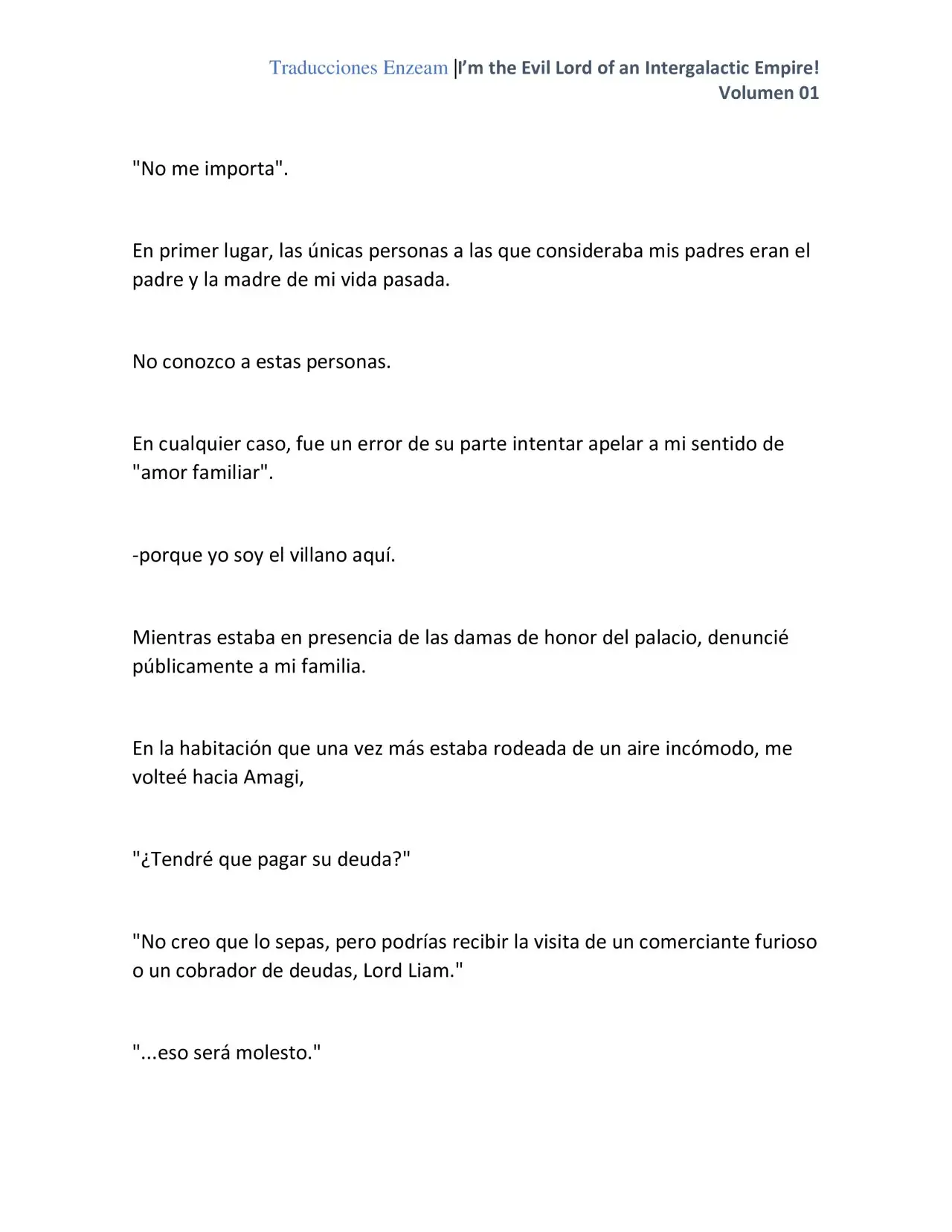 Traducciones Enzeam |I'm the Evil Lord of an Intergalactic Empire!
Volumen 01

"No me importa".

En primer lugar, las únicas personas a las que consideraba mis padres eran el padre y la madre de mi vida pasada.

No conozco a estas personas.

En cualquier caso, fue un error de su parte intentar apelar a mi sentido de "amor familiar".

-porque yo soy el villano aquí.

Mientras estaba en presencia de las damas de honor del palacio, denuncié públicamente a mi familia.

En la habitación que una vez más estaba rodeada de un aire incómodo, me volteé hacia Amagi,

"¿Tendré que pagar su deuda?"

"No creo que lo sepas, pero podrías recibir la visita de un comerciante furioso o un cobrador de deudas, Lord Liam."

"...eso será molesto."